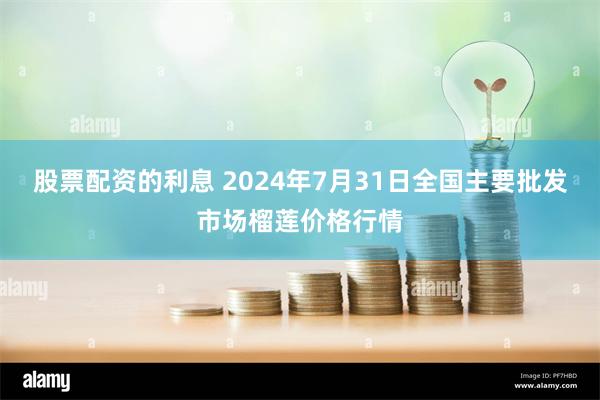 股票配资的利息 2024年7月31日全国主要批发市场榴莲价格行情

alamy

alamy

alamy

alamy

alamy

Image ID: PF7HBD
www.alamy.com